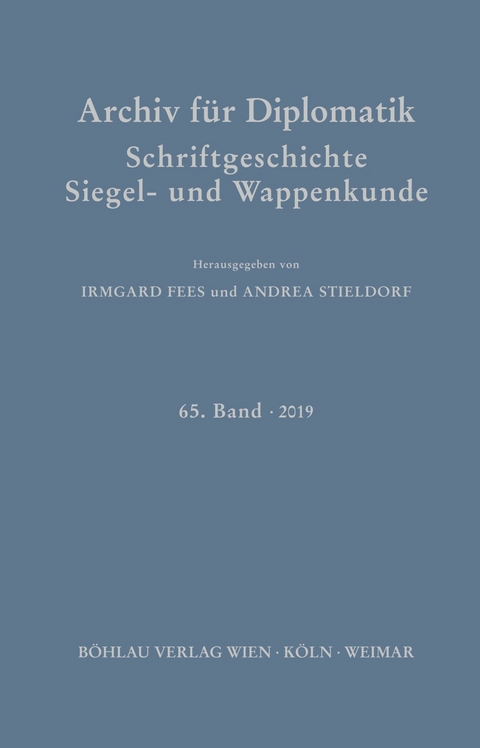 Archiv für Diplomatik
Schriftgeschichte
Siegel- und Wappenkunde

Herausgegeben von
IRMGARD FEES und ANDREA STIELDORF

65. Band · 2019

BÖHLAU VERLAG WIEN · KÖLN · WEIMAR